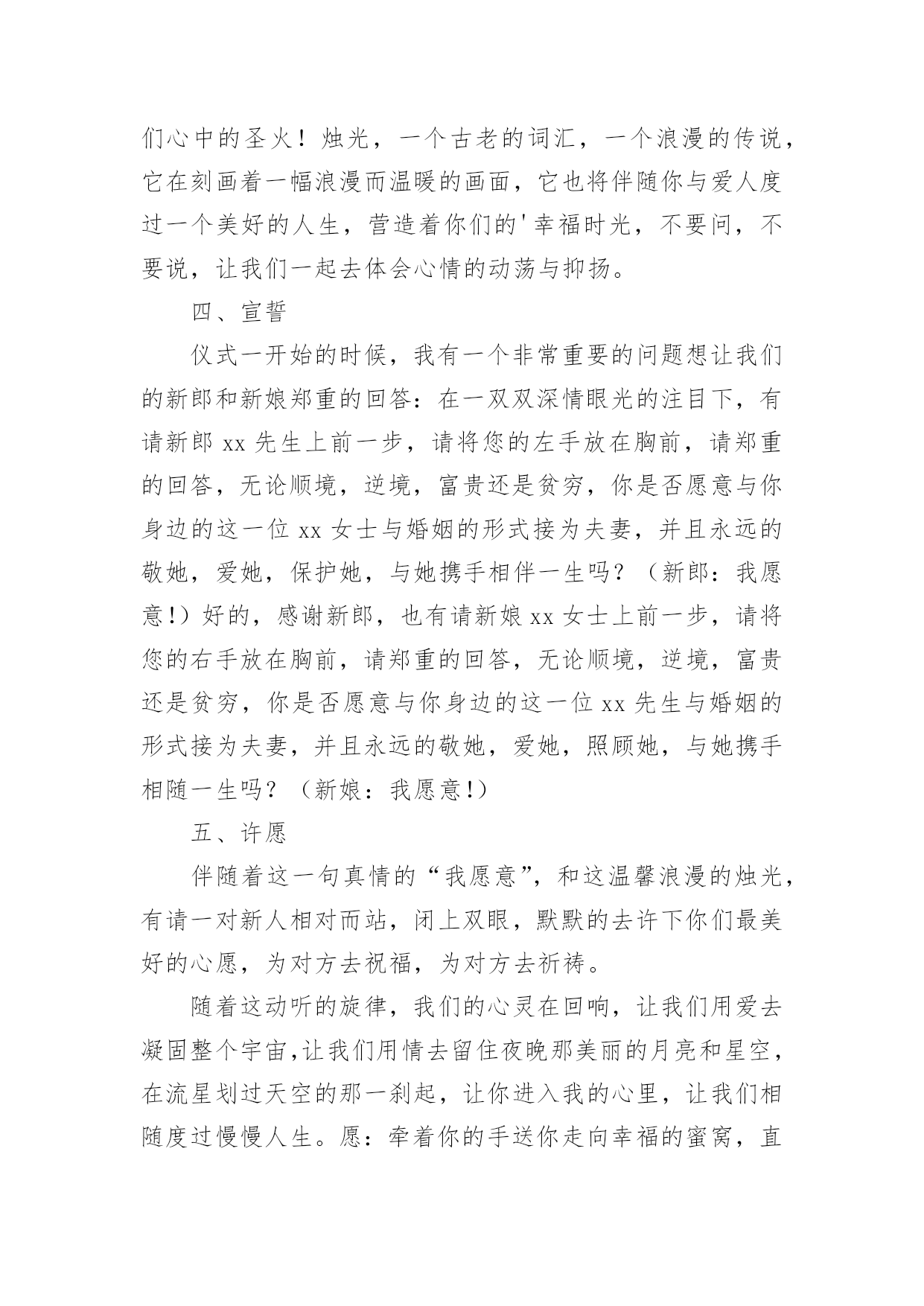 们心中的圣火！烛光，一个古老的词汇，一个浪漫的传说，它在刻画着一幅浪漫而温暖的画面，它也将伴随你与爱人度过一个美好的人生，营造着你们的'幸福时光，不要问，不要说，让我们一起去体会心情的动荡与抑扬。

四、宣誓

仪式一开始的时候，我有一个非常重要的问题想让我们的新郎和新娘郑重的回答：在一双双深情眼光的注目下，有请新郎 xx 先生上前一步，请将您的左手放在胸前，请郑重的回答，无论顺境，逆境，富贵还是贫穷，你是否愿意与你身边的这一位 xx 女士与婚姻的形式接为夫妻，并且永远的敬她，爱她，保护她，与她携手相伴一生吗？（新郎：我愿意!）好的，感谢新郎，也有请新娘 xx 女士上前一步，请将您的右手放在胸前，请郑重的回答，无论顺境，逆境，富贵还是贫穷，你是否愿意与你身边的这一位 xx 先生与婚姻的形式接为夫妻，并且永远的敬她，爱她，照顾她，与她携手相随一生吗？（新娘：我愿意!）

五、许愿

伴随着这一句真情的“我愿意”，和这温馨浪漫的烛光，有请一对新人相对而站，闭上双眼，默默的去许下你们最美好的心愿，为对方去祝福，为对方去祈祷。

随着这动听的旋律，我们的心灵在回响，让我们用爱去凝固整个宇宙,让我们用情去留住夜晚那美丽的月亮和星空，在流星划过天空的那一刹起，让你进入我的心里，让我们相随度过慢慢人生。愿：牵着你的手送你走向幸福的蜜窝，直